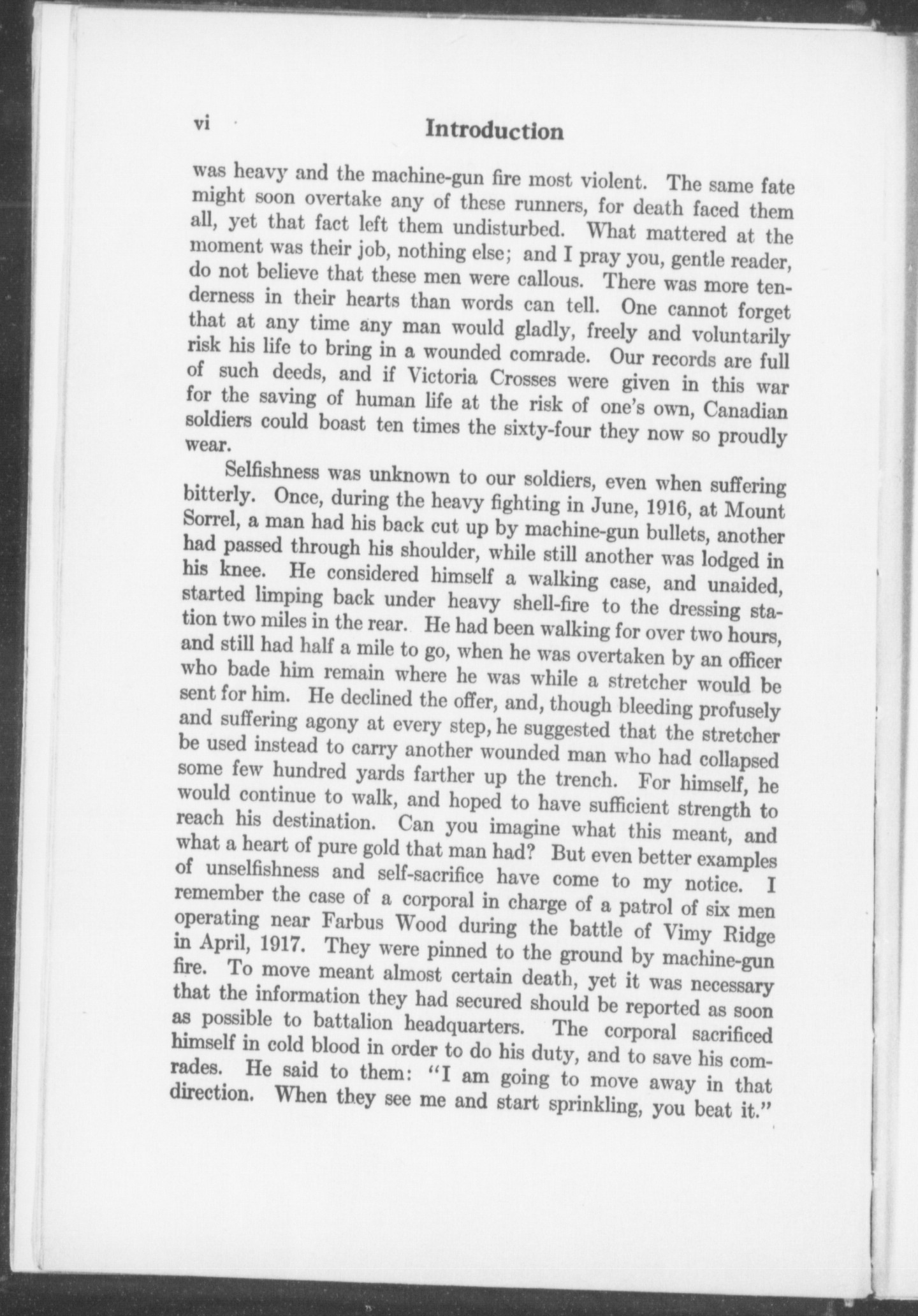 vi Introduction

was heavy and the machine-gun fire most violent. The same fate might soon overtake any of these runners, for death faced them all, yet that fact left them undisturbed. What mattered at the moment was their job, nothing else; and I pray you, gentle reader, do not believe that these men were callous. There was more tenderness in their hearts than words can tell. One cannot forget that at any time any man would gladly, freely and voluntarily risk his life to bring in a wounded comrade. Our records are full of such deeds, and if Victoria Crosses were given in this war for the saving of human life at the risk of one's own, Canadian soldiers could boast ten times the sixty-four they now so proudly wear.

Selfishness was unknown to our soldiers, even when suffering bitterly. Once, during the heavy fighting in June, 1916, at Mount Sorrel, a man had his back cut up by machine-gun bullets, another had passed through his shoulder, while still another was lodged in his knee. He considered himself a walking case, and unaided, started limping back under heavy shell-fire to the dressing station two miles in the rear. He had been walking for over two hours, and still had half a mile to go, when he was overtaken by an officer who bade him remain where he was while a stretcher would be sent for him. He declined the offer, and, though bleeding profusely and suffering agony at every step, he suggested that the stretcher be used instead to carry another wounded man who had collapsed some few hundred yards farther up the trench. For himself, he would continue to walk, and hoped to have sufficient strength to reach his destination. Can you imagine what this meant, and what a heart of pure gold that man had? But even better examples of unselfishness and self-sacrifice have come to my notice. I remember the case of a corporal in charge of a patrol of six men operating near Farbus Wood during the battle of Vimy Ridge in April, 1917. They were pinned to the ground by machine-gun fire. To move meant almost certain death, yet it was necessary that the information they had secured should be reported as soon as possible to battalion headquarters. The corporal sacrificed himself in cold blood in order to do his duty, and to save his comrades. He said to them: "I am going to move away in that direction. When they see me and start sprinkling, you beat it."